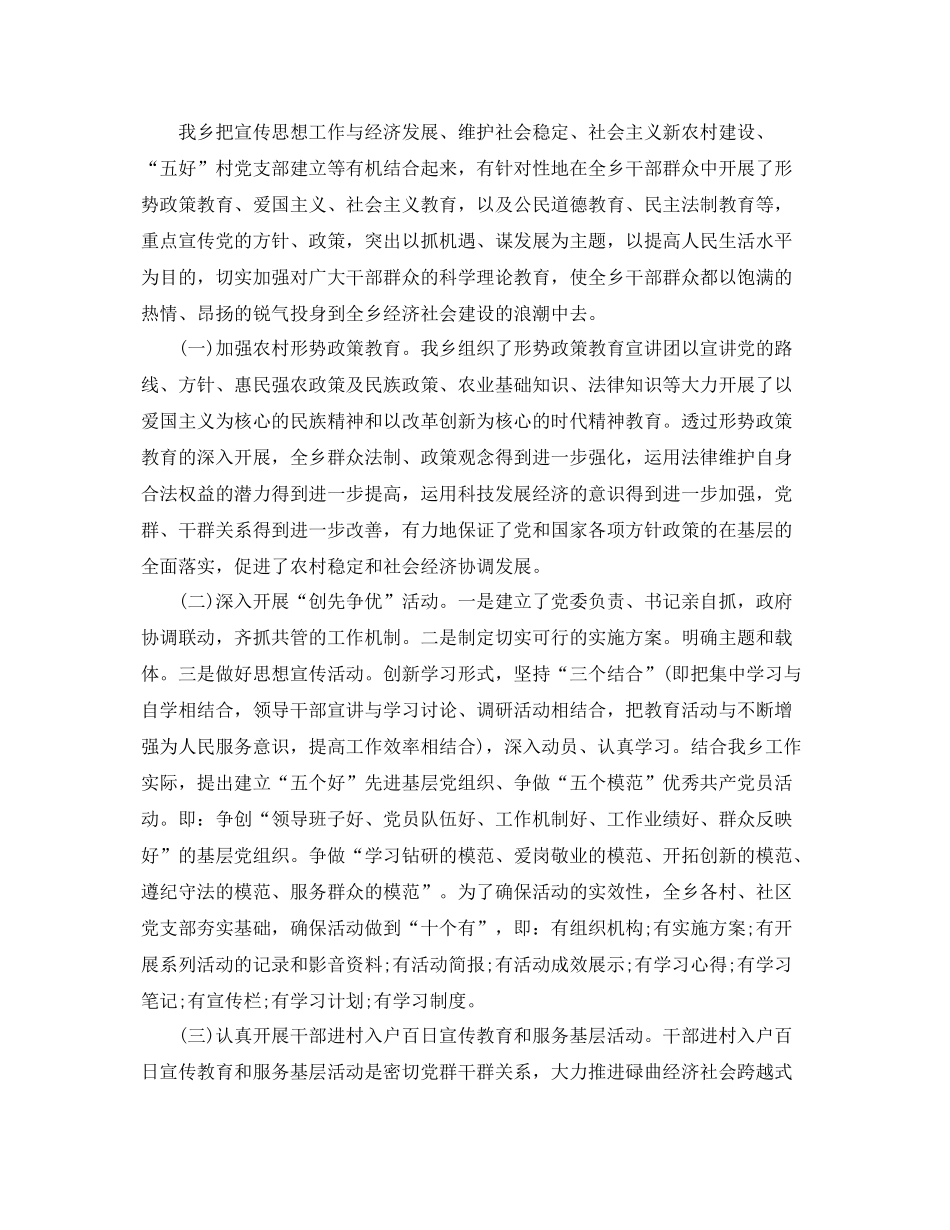 我乡把宣传思想工作与经济发展、维护社会稳定、社会主义新农村建设、“五好”村党支部建立等有机结合起来，有针对性地在全乡干部群众中开展了形势政策教育、爱国主义、社会主义教育，以及公民道德教育、民主法制教育等，重点宣传党的方针、政策，突出以抓机遇、谋发展为主题，以提高人民生活水平为目的，切实加强对广大干部群众的科学理论教育，使全乡干部群众都以饱满的热情、昂扬的锐气投身到全乡经济社会建设的浪潮中去。

(一)加强农村形势政策教育。我乡组织了形势政策教育宣讲团以宣讲党的路线、方针、惠民强农政策及民族政策、农业基础知识、法律知识等大力开展了以爱国主义为核心的民族精神和以改革创新为核心的时代精神教育。透过形势政策教育的深入开展，全乡群众法制、政策观念得到进一步强化，运用法律维护自身合法权益的潜力得到进一步提高，运用科技发展经济的意识得到进一步加强，党群、干群关系得到进一步改善，有力地保证了党和国家各项方针政策的在基层的全面落实，促进了农村稳定和社会经济协调发展。

(二)深入开展“创先争优”活动。一是建立了党委负责、书记亲自抓，政府协调联动，齐抓共管的工作机制。二是制定切实可行的实施方案。明确主题和载体。三是做好思想宣传活动。创新学习形式，坚持“三个结合”(即把集中学习与自学相结合，领导干部宣讲与学习讨论、调研活动相结合，把教育活动与不断增强为人民服务意识，提高工作效率相结合)，深入动员、认真学习。结合我乡工作实际，提出建立“五个好”先进基层党组织、争做“五个模范”优秀共产党员活动。即：争创“领导班子好、党员队伍好、工作机制好、工作业绩好、群众反映好”的基层党组织。争做“学习钻研的模范、爱岗敬业的模范、开拓创新的模范、遵纪守法的模范、服务群众的模范”。为了确保活动的实效性，全乡各村、社区党支部夯实基础，确保活动做到“十个有”，即：有组织机构;有实施方案;有开展系列活动的记录和影音资料;有活动简报;有活动成效展示;有学习心得;有学习笔记;有宣传栏;有学习计划;有学习制度。

(三)认真开展干部进村入户百日宣传教育和服务基层活动。干部进村入户百日宣传教育和服务基层活动是密切党群干群关系，大力推进碌曲经济社会跨越式